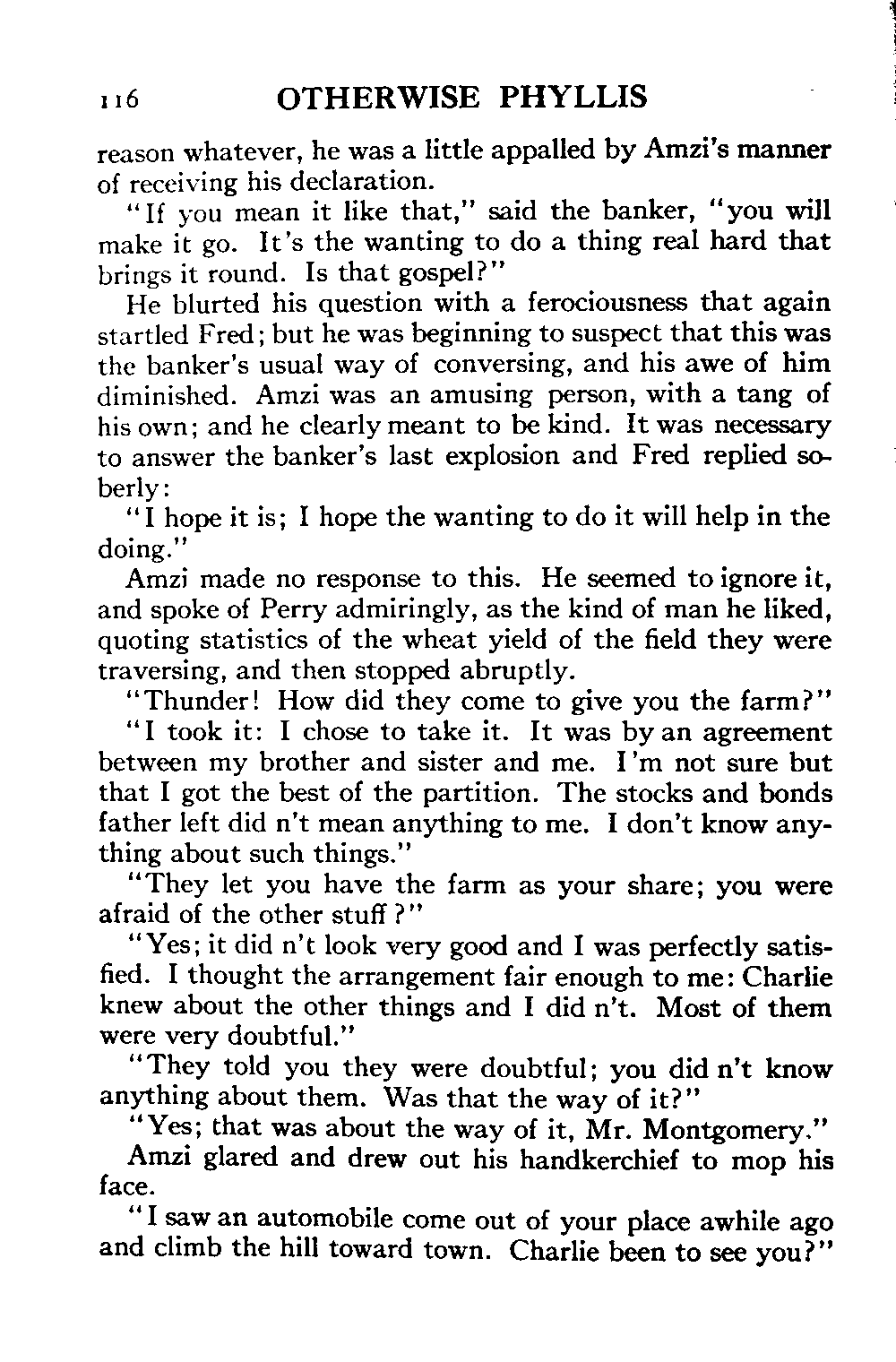 116 OTHERWISE PHYLLIS

reason whatever, he was a little appalled by Amzi's manner of receiving his declaration.

"If you mean it like that," said the banker, "you will make it go. It's the wanting to do a thing real hard that brings it round. Is that gospel?"

He blurted his question with a ferociousness that again startled Fred; but he was beginning to suspect that this was the banker's usual way of conversing, and his awe of him diminished. Amzi was an amusing person, with a tang of his own; and he clearly meant to be kind. It was necessary to answer the banker's last explosion and Fred replied soberly:

"I hope it is; I hope the wanting to do it will help in the doing."

Amzi made no response to this. He seemed to ignore it, and spoke of Perry admiringly, as the kind of man he liked, quoting statistics of the wheat yield of the field they were traversing, and then stopped abruptly.

"Thunder! How did they come to give you the farm?"

"I took it: I chose to take it. It was by an agreement between my brother and sister and me. I'm not sure but that I got the best of the partition. The stocks and bonds father left did n't mean anything to me. I don't know anything about such things."

"They let you have the farm as your share; you were afraid of the other stuff?"

"Yes; it did n't look very good and I was perfectly satisfied. I thought the arrangement fair enough to me: Charlie knew about the other things and I did n't. Most of them were very doubtful."

"They told you they were doubtful; you did n't know anything about them. Was that the way of it?"

"Yes; that was about the way of it, Mr. Montgomery."

Amzi glared and drew out his handkerchief to mop his face.

"I saw an automobile come out of your place awhile ago and climb the hill toward town. Charlie been to see you?"